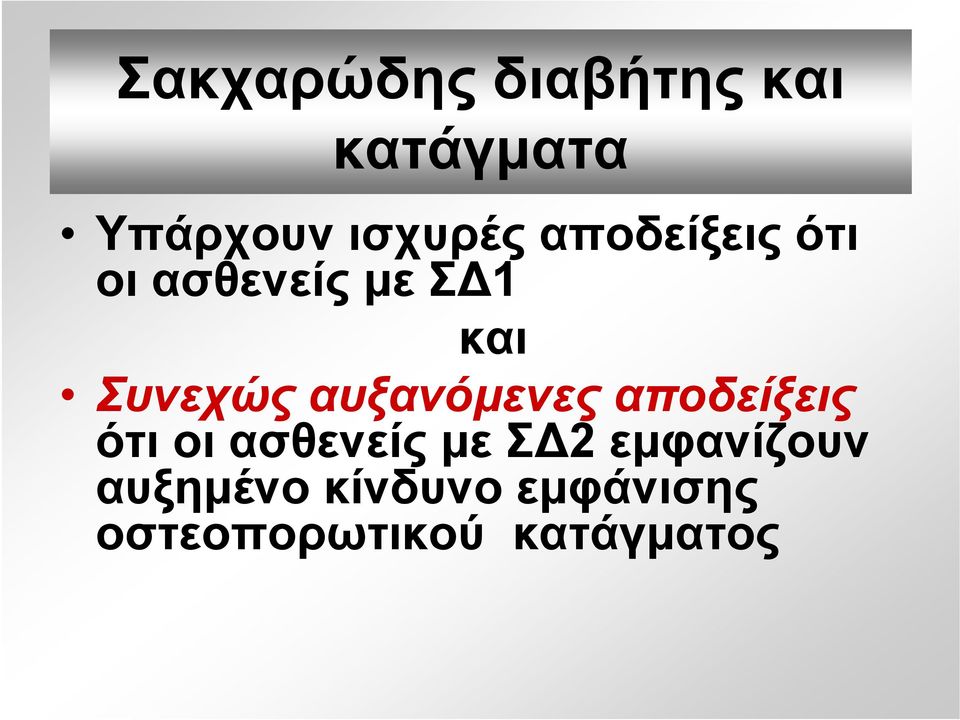 Σακχαρώδης διαβήτης και κατάγματα

• Υπάρχουν ισχυρές αποδείξεις ότι οι ασθενείς με ΣΔ1

και

• Συνεχώς αυξανόμενες αποδείξεις ότι οι ασθενείς με ΣΔ2 εμφανίζουν αυξημένο κίνδυνο εμφάνισης οστεοπορωτικού κατάγματος